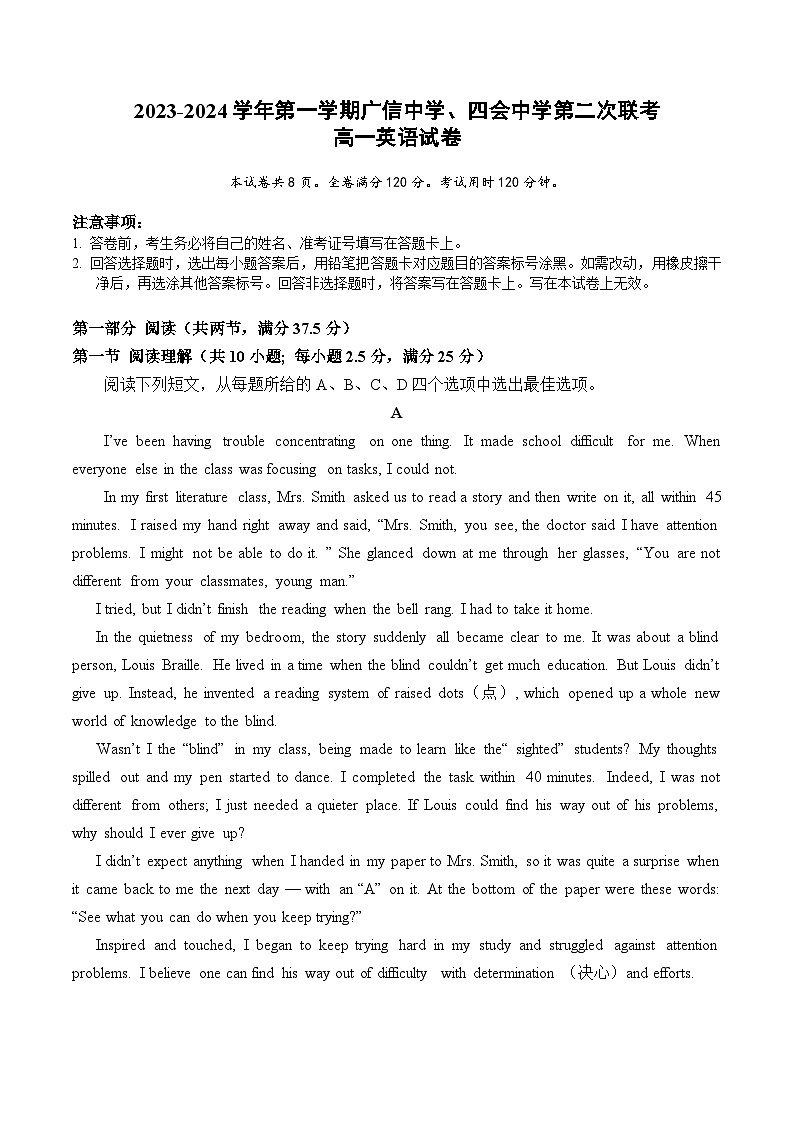 2023-2024 学年第一学期广信中学、四会中学第二次联考
高一英语试卷

本试卷共 8 页。全卷满分 120 分。考试用时 120 分钟。

注意事项：
1. 答卷前，考生务必将自己的姓名、准考证号填写在答题卡上。
2. 回答选择题时，选出每小题答案后，用铅笔把答题卡对应题目的答案标号涂黑。如需改动，用橡皮擦干净后，再选涂其他答案标号。回答非选择题时，将答案写在答题卡上。写在本试卷上无效。

第一部分 阅读（共两节，满分 37.5 分）
第一节 阅读理解（共 10 小题; 每小题 2.5 分，满分 25 分）
阅读下列短文，从每题所给的 A、B、C、D 四个选项中选出最佳选项。

A

I've been having trouble concentrating on one thing. It made school difficult for me. When everyone else in the class was focusing on tasks, I could not.

In my first literature class, Mrs. Smith asked us to read a story and then write on it, all within 45 minutes. I raised my hand right away and said, "Mrs. Smith, you see, the doctor said I have attention problems. I might not be able to do it. " She glanced down at me through her glasses, "You are not different from your classmates, young man."

I tried, but I didn't finish the reading when the bell rang. I had to take it home.

In the quietness of my bedroom, the story suddenly all became clear to me. It was about a blind person, Louis Braille. He lived in a time when the blind couldn't get much education. But Louis didn't give up. Instead, he invented a reading system of raised dots（点）, which opened up a whole new world of knowledge to the blind.

Wasn't I the "blind" in my class, being made to learn like the" sighted" students? My thoughts spilled out and my pen started to dance. I completed the task within 40 minutes. Indeed, I was not different from others; I just needed a quieter place. If Louis could find his way out of his problems, why should I ever give up?

I didn't expect anything when I handed in my paper to Mrs. Smith, so it was quite a surprise when it came back to me the next day — with an "A" on it. At the bottom of the paper were these words: "See what you can do when you keep trying?"

Inspired and touched, I began to keep trying hard in my study and struggled against attention problems. I believe one can find his way out of difficulty with determination （决心）and efforts.